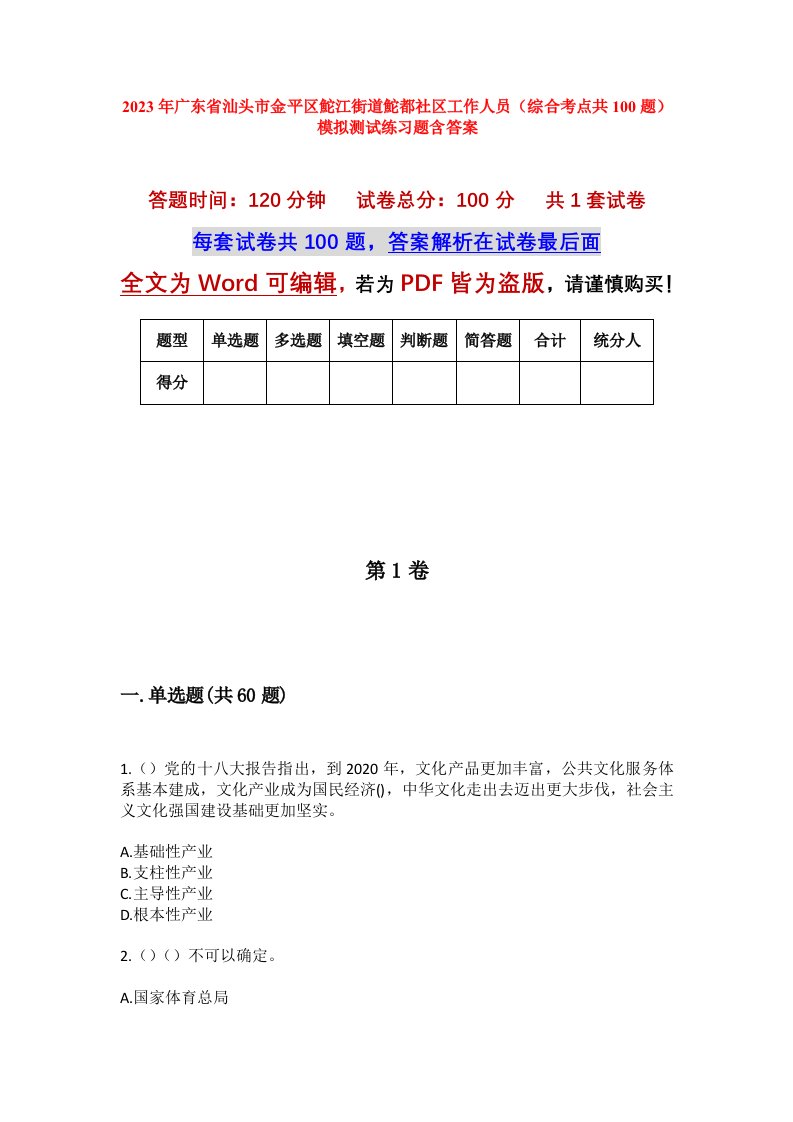 2023年广东省汕头市金平区鮀江街道鮀都社区工作人员（综合考点共100题）模拟测试练习题含答案

答题时间：120分钟　试卷总分：100分　共1套试卷

每套试卷共100题，答案解析在试卷最后面

全文为Word可编辑，若为PDF皆为盗版，请谨慎购买！

| 题型 | 单选题 | 多选题 | 填空题 | 判断题 | 简答题 | 合计 | 统分人 |
|---|---|---|---|---|---|---|---|
| 得分 | | | | | | | |

第1卷

一.单选题(共60题)

1.（）党的十八大报告指出，到2020年，文化产品更加丰富，公共文化服务体系基本建成，文化产业成为国民经济()，中华文化走出去迈出更大步伐，社会主义文化强国建设基础更加坚实。

A.基础性产业
B.支柱性产业
C.主导性产业
D.根本性产业

2.（）（）不可以确定。

A.国家体育总局